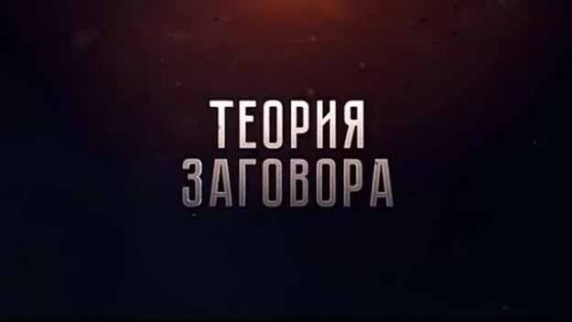 ТЕОРИЯ
ЗАГОВОРА